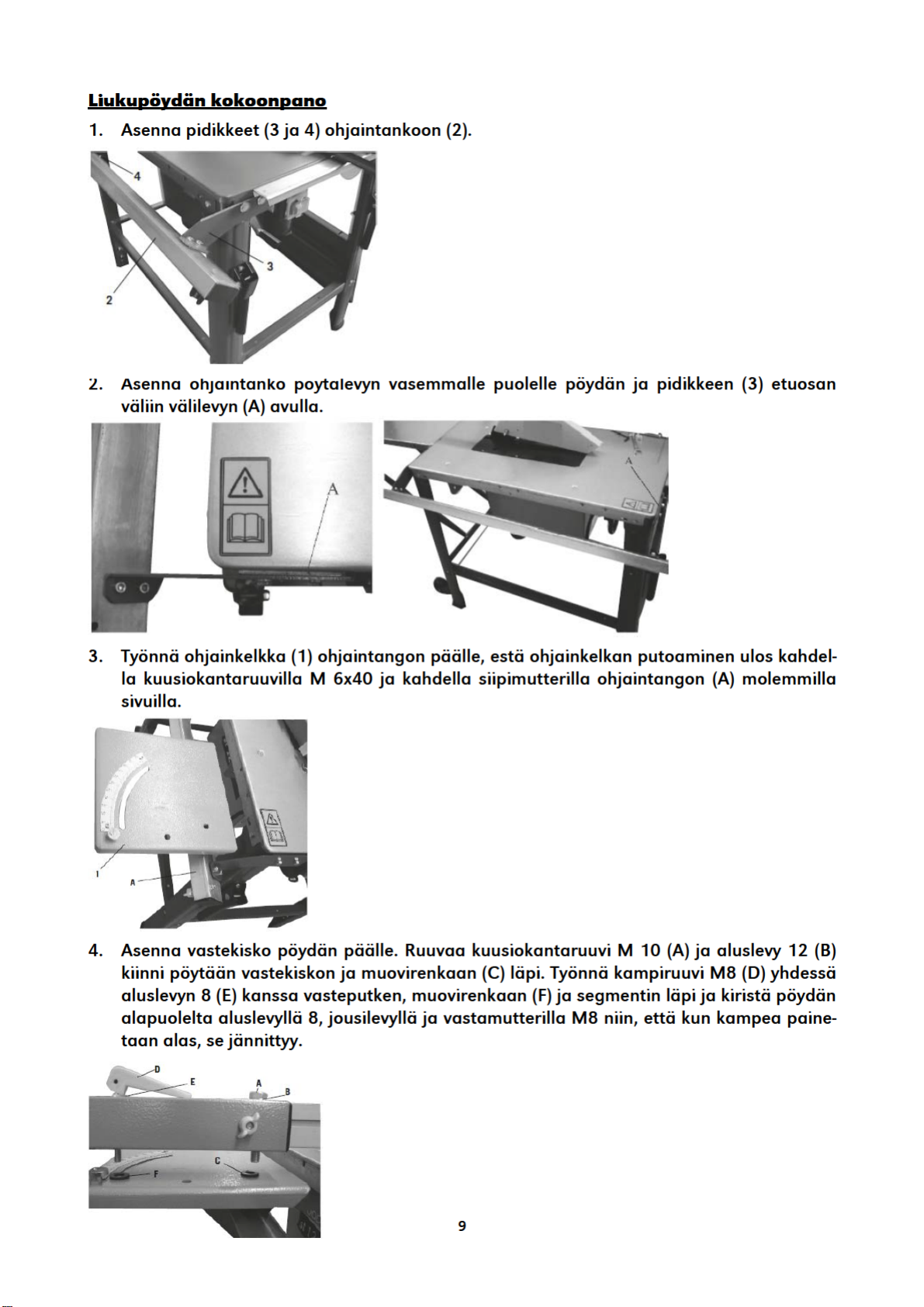 Liukupöydän kokoonpano

1. Asenna pidikkeet (3 ja 4) ohjaintankoon (2).

4

3

2

2. Asenna ohjaintanko pöytälevyn vasemmalle puolelle pöydän ja pidikkeen (3) etuosan väliin välilevyn (A) avulla.

A

A

3. Työnnä ohjainkelkka (1) ohjaintangon päälle, estä ohjainkelkan putoaminen ulos kahdella kuusiokantaruuvilla M 6x40 ja kahdella siipimutterilla ohjaintangon (A) molemmilla sivuilla.

1

A

4. Asenna vastekisko pöydän päälle. Ruuvaa kuusiokantaruuvi M 10 (A) ja aluslevy 12 (B) kiinni pöytään vastekiskon ja muovirenkaan (C) läpi. Työnnä kampiruuvi M8 (D) yhdessä aluslevyn 8 (E) kanssa vasteputken, muovirenkaan (F) ja segmentin läpi ja kiristä pöydän alapuolelta aluslevyllä 8, jousilevyllä ja vastamutterilla M8 niin, että kun kampea painetaan alas, se jännittyy.

D

E

A

B

C

F

9